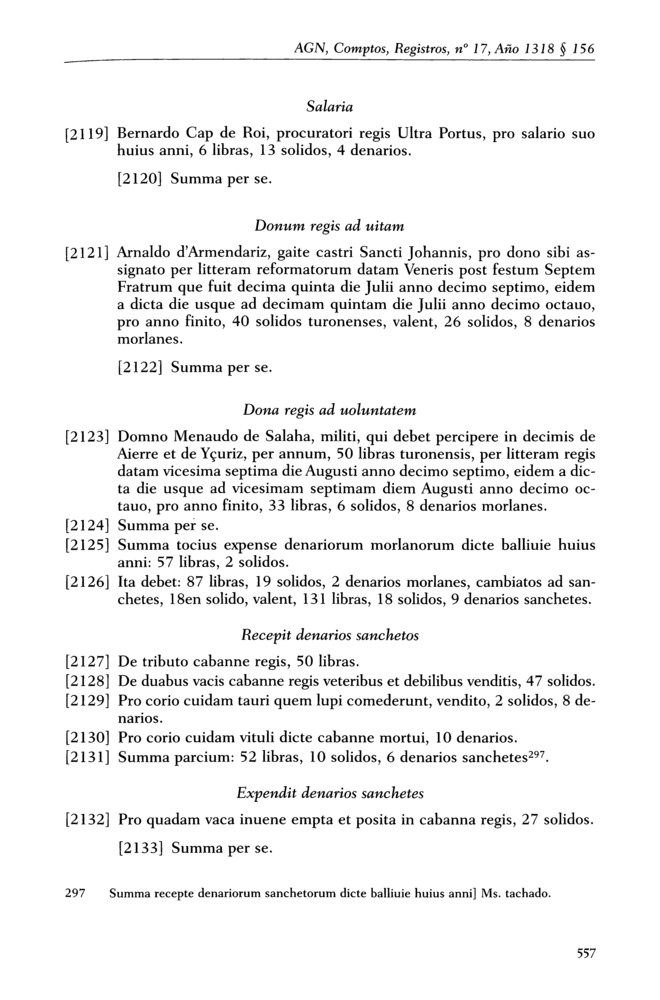 AGN, Comptos, Registros, nº 17, Año 1318 § 156

Salaria

[2119] Bernardo Cap de Roi, procuratori regis Ultra Portus, pro salario suo huius anni, 6 libras, 13 solidos, 4 denarios.

[2120] Summa per se.

Donum regis ad uitam

[2121] Arnaldo d'Armendariz, gaite castri Sancti Johannis, pro dono sibi assignato per litteram reformatorum datam Veneris post festum Septem Fratrum que fuit decima quinta die Julii anno decimo septimo, eidem a dicta die usque ad decimam quintam die Julii anno decimo octauo, pro anno finito, 40 solidos turonenses, valent, 26 solidos, 8 denarios morlanes.

[2122] Summa per se.

Dona regis ad uoluntatem

[2123] Domno Menaudo de Salaha, militi, qui debet percipere in decimis de Aierre et de Yçuriz, per annum, 50 libras turonensis, per litteram regis datam vicesima septima die Augusti anno decimo septimo, eidem a dicta die usque ad vicesimam septimam diem Augusti anno decimo octauo, pro anno finito, 33 libras, 6 solidos, 8 denarios morlanes.
[2124] Summa per se.
[2125] Summa tocius expense denariorum morlanorum dicte balliuie huius anni: 57 libras, 2 solidos.
[2126] Ita debet: 87 libras, 19 solidos, 2 denarios morlanes, cambiatos ad sanchetes, 18en solido, valent, 131 libras, 18 solidos, 9 denarios sanchetes.

Recepit denarios sanchetos

[2127] De tributo cabanne regis, 50 libras.
[2128] De duabus vacis cabanne regis veteribus et debilibus venditis, 47 solidos.
[2129] Pro corio cuidam tauri quem lupi comederunt, vendito, 2 solidos, 8 denarios.
[2130] Pro corio cuidam vituli dicte cabanne mortui, 10 denarios.
[2131] Summa parcium: 52 libras, 10 solidos, 6 denarios sanchetes$^{297}$.

Expendit denarios sanchetes

[2132] Pro quadam vaca inuene empta et posita in cabanna regis, 27 solidos.

[2133] Summa per se.

297 Summa recepte denariorum sanchetorum dicte balliuie huius anni] Ms. tachado.

557